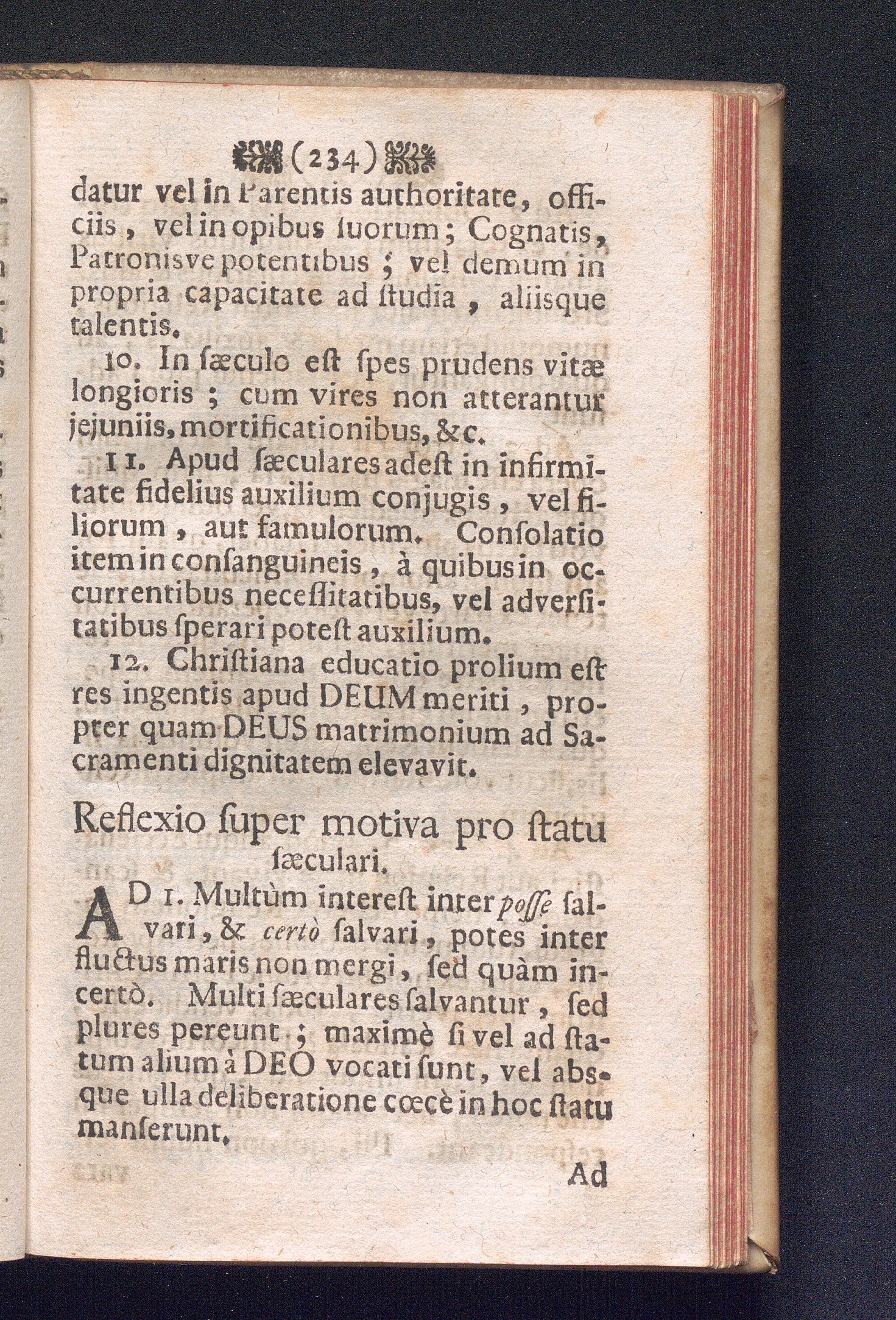 (234)

datur vel in Parentis authoritate, officiis, vel in opibus ſuorum; Cognatis, Patronisve potentibus; vel demum in propria capacitate ad ſtudia, aliisque talentis.

10. In ſæculo eſt ſpes prudens vitæ longioris; cum vires non atterantur jejuniis, mortificationibus, &c.

11. Apud ſæculares adeſt in infirmitate fidelius auxilium conjugis, vel filiorum, aut famulorum. Conſolatio item in conſanguineis, à quibus in occurrentibus neceſſitatibus, vel adverſitatibus ſperari poteſt auxilium.

12. Chriſtiana educatio prolium eſt res ingentis apud DEUM meriti, propter quam DEUS matrimonium ad Sacramenti dignitatem elevavit.

Reflexio ſuper motiva pro ſtatu ſæculari.

AD 1. Multùm intereſt inter poſſe ſalvari, & certò ſalvari, potes inter fluctus maris non mergi, ſed quàm incertò. Multi ſæculares ſalvantur, ſed plures pereunt; maximè ſi vel ad ſtatum alium à DEO vocati ſunt, vel absque ulla deliberatione cœcè in hoc ſtatu manſerunt.

Ad